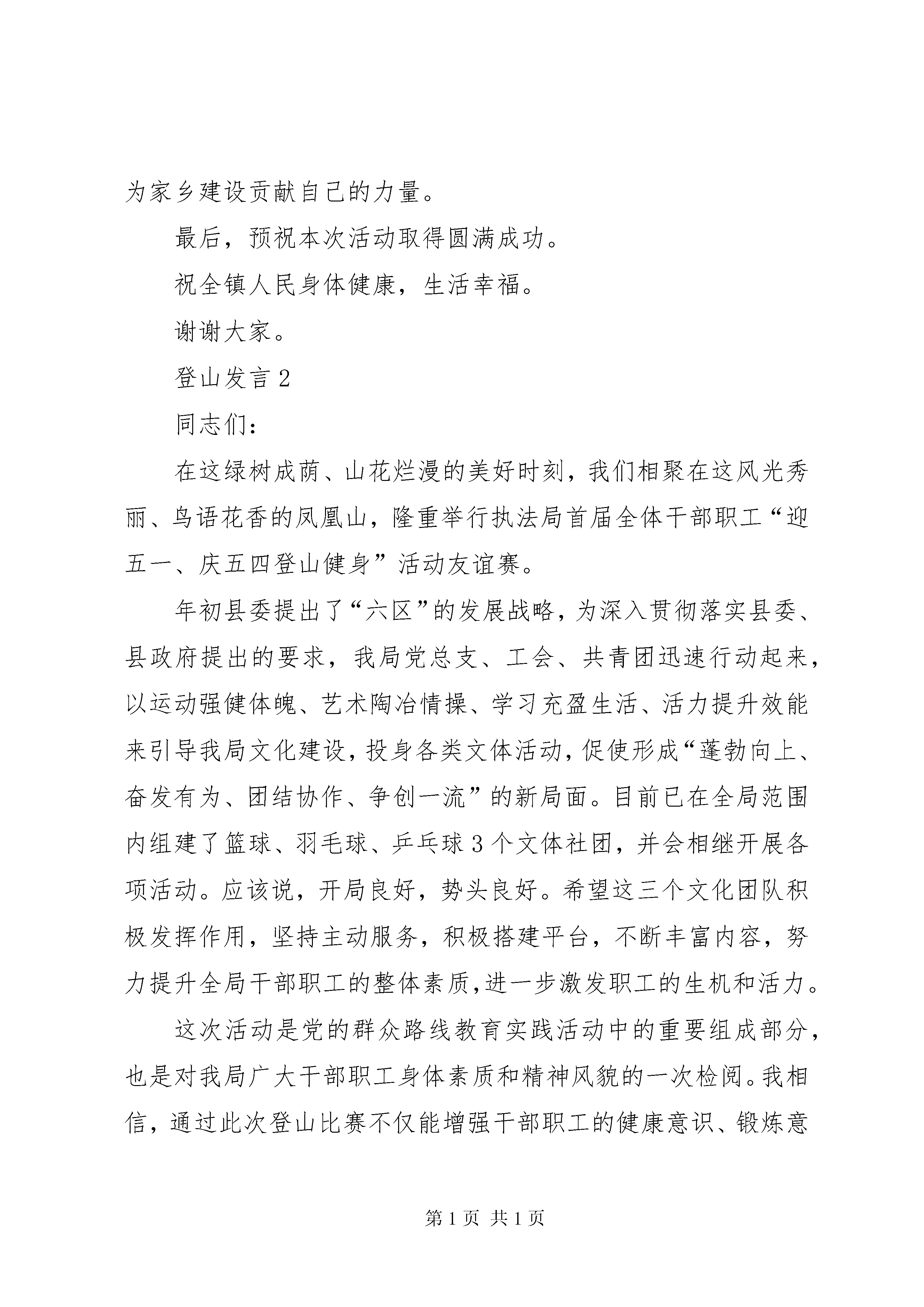 为家乡建设贡献自己的力量。

最后，预祝本次活动取得圆满成功。

祝全镇人民身体健康，生活幸福。

谢谢大家。

登山发言2

同志们：

在这绿树成荫、山花烂漫的美好时刻，我们相聚在这风光秀丽、鸟语花香的凤凰山，隆重举行执法局首届全体干部职工“迎五一、庆五四登山健身”活动友谊赛。

年初县委提出了“六区”的发展战略，为深入贯彻落实县委、县政府提出的要求，我局党总支、工会、共青团迅速行动起来，以运动强健体魄、艺术陶冶情操、学习充盈生活、活力提升效能来引导我局文化建设，投身各类文体活动，促使形成“蓬勃向上、奋发有为、团结协作、争创一流”的新局面。目前已在全局范围内组建了篮球、羽毛球、乒乓球3个文体社团，并会相继开展各项活动。应该说，开局良好，势头良好。希望这三个文化团队积极发挥作用，坚持主动服务，积极搭建平台，不断丰富内容，努力提升全局干部职工的整体素质，进一步激发职工的生机和活力。

这次活动是党的群众路线教育实践活动中的重要组成部分，也是对我局广大干部职工身体素质和精神风貌的一次检阅。我相信，通过此次登山比赛不仅能增强干部职工的健康意识、锻炼意

第1页 共1页